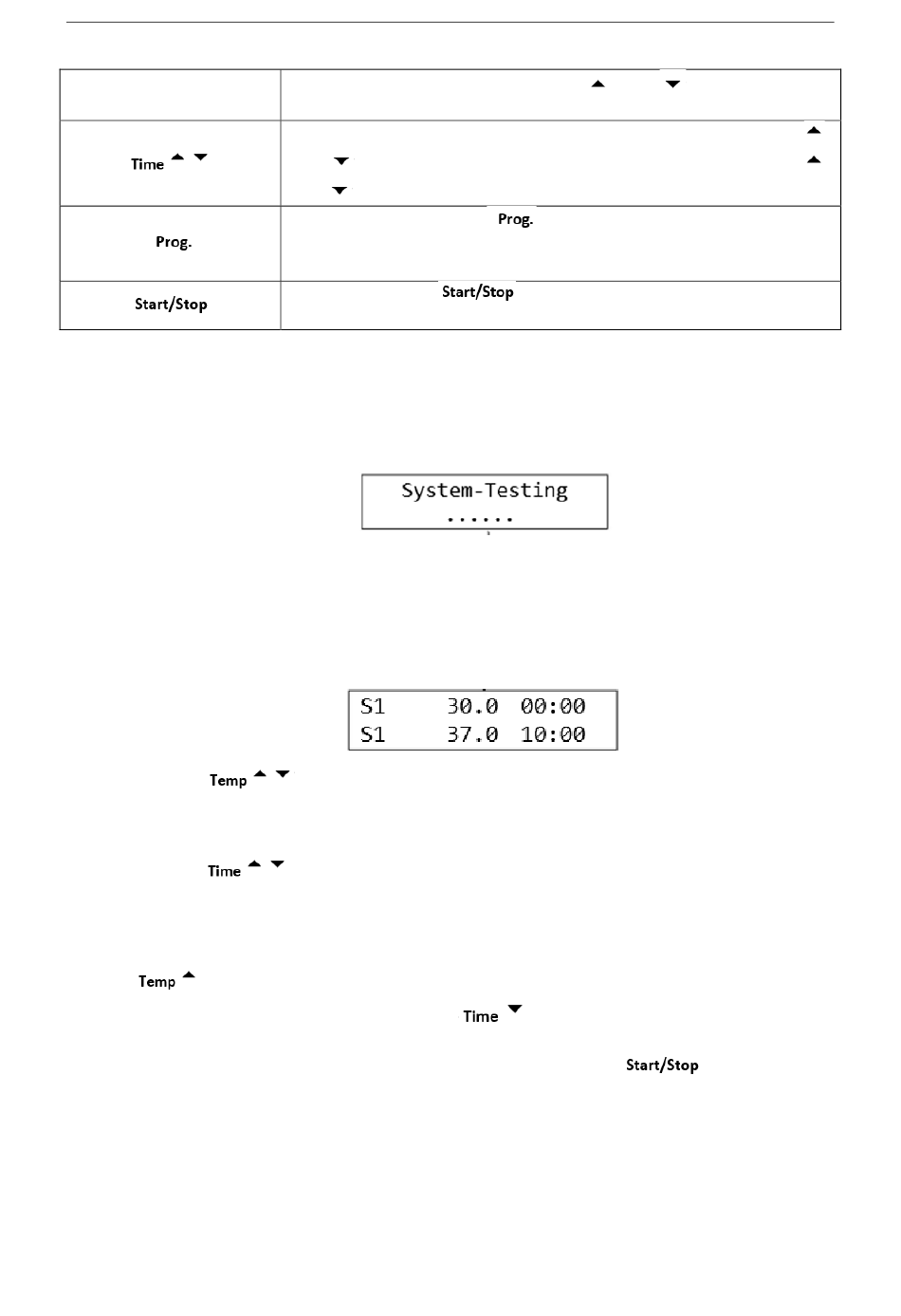 | | ▲ ▼ |
|---|---|
| Time ▲ ▼ | ▲ ▼ ▲ ▼ |
| Prog. | Prog. |
| Start/Stop | Start/Stop |

System-Testing
......

S1 30.0 00:00
S1 37.0 10:00

Temp ▲ ▼

Time ▲ ▼

Temp ▲

Time ▼

Start/Stop